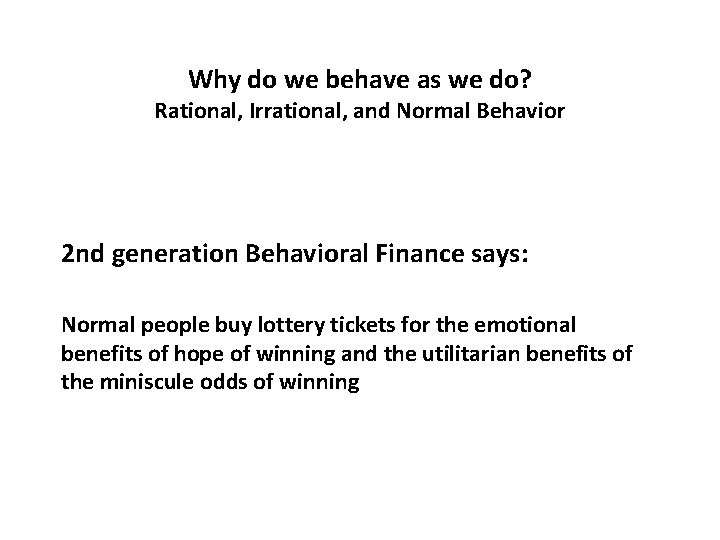 Why do we behave as we do?
Rational, Irrational, and Normal Behavior

2nd generation Behavioral Finance says:

Normal people buy lottery tickets for the emotional benefits of hope of winning and the utilitarian benefits of the miniscule odds of winning